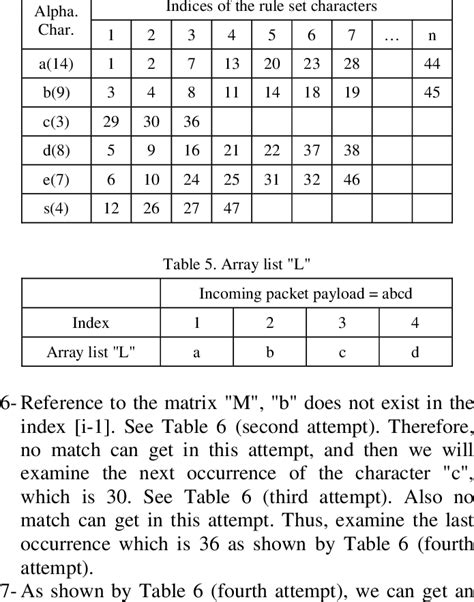 | Alpha. Char. | Indices of the rule set characters | | | | | | | | |
|---|---|---|---|---|---|---|---|---|---|
| | 1 | 2 | 3 | 4 | 5 | 6 | 7 | … | n |
| a(14) | 1 | 2 | 7 | 13 | 20 | 23 | 28 | | 44 |
| b(9) | 3 | 4 | 8 | 11 | 14 | 18 | 19 | | 45 |
| c(3) | 29 | 30 | 36 | | | | | | |
| d(8) | 5 | 9 | 16 | 21 | 22 | 37 | 38 | | |
| e(7) | 6 | 10 | 24 | 25 | 31 | 32 | 46 | | |
| s(4) | 12 | 26 | 27 | 47 | | | | | |

Table 5. Array list "L"

| | Incoming packet payload = abcd | | | |
|---|---|---|---|---|
| Index | 1 | 2 | 3 | 4 |
| Array list "L" | a | b | c | d |

6- Reference to the matrix "M", "b" does not exist in the index [i-1]. See Table 6 (second attempt). Therefore, no match can get in this attempt, and then we will examine the next occurrence of the character "c", which is 30. See Table 6 (third attempt). Also no match can get in this attempt. Thus, examine the last occurrence which is 36 as shown by Table 6 (fourth attempt).

7- As shown by Table 6 (fourth attempt), we can get an